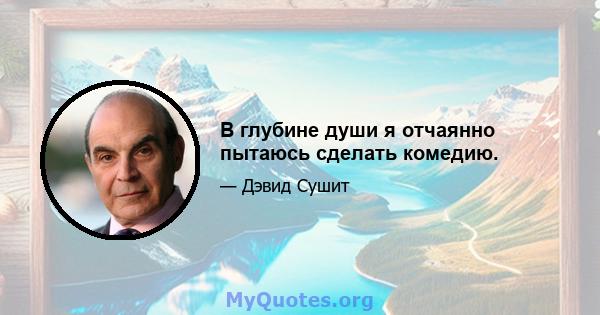 В глубине души я отчаянно пытаюсь сделать комедию.

— Дэвид Сушит

MyQuotes.org